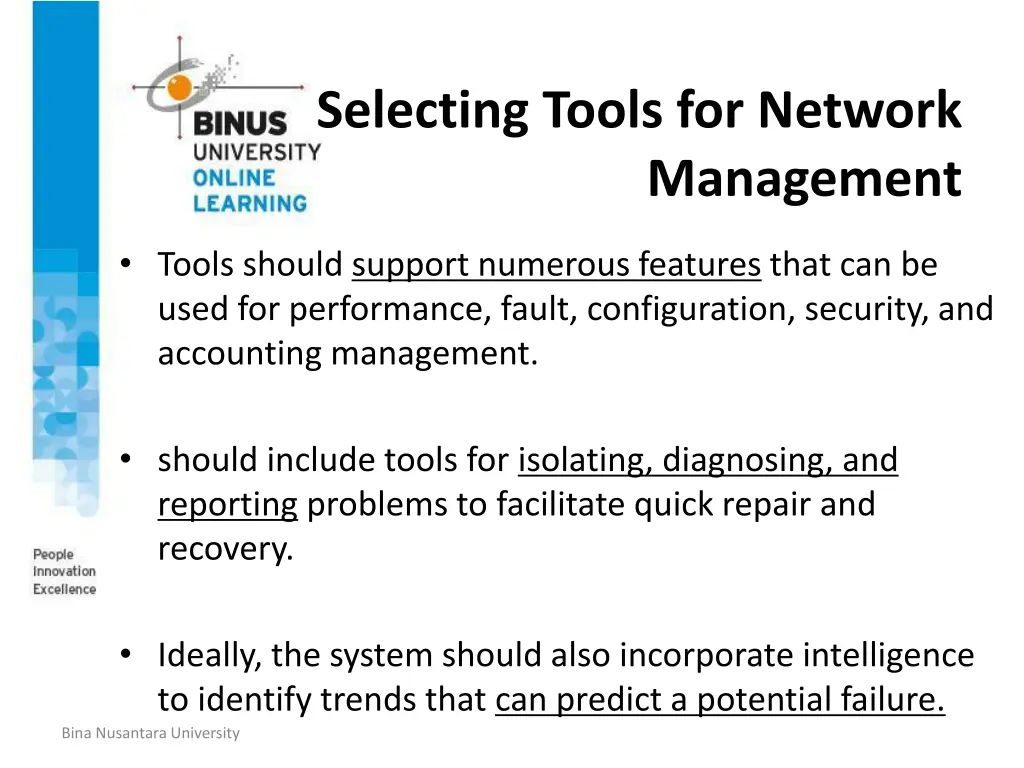 BINUS UNIVERSITY ONLINE LEARNING

Selecting Tools for Network Management

• Tools should support numerous features that can be used for performance, fault, configuration, security, and accounting management.

• should include tools for isolating, diagnosing, and reporting problems to facilitate quick repair and recovery.

• Ideally, the system should also incorporate intelligence to identify trends that can predict a potential failure.

People Innovation Excellence

Bina Nusantara University